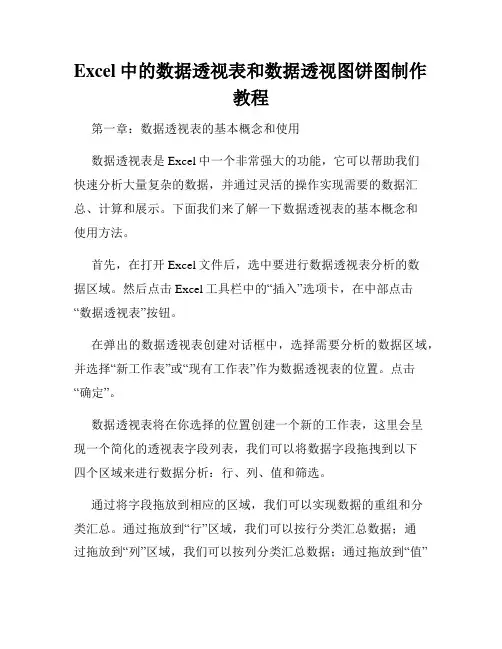 Excel 中的数据透视表和数据透视图饼图制作教程

第一章：数据透视表的基本概念和使用

数据透视表是 Excel 中一个非常强大的功能，它可以帮助我们快速分析大量复杂的数据，并通过灵活的操作实现需要的数据汇总、计算和展示。下面我们来了解一下数据透视表的基本概念和使用方法。

首先，在打开 Excel 文件后，选中要进行数据透视表分析的数据区域。然后点击 Excel 工具栏中的“插入”选项卡，在中部点击“数据透视表”按钮。

在弹出的数据透视表创建对话框中，选择需要分析的数据区域，并选择“新工作表”或“现有工作表”作为数据透视表的位置。点击“确定”。

数据透视表将在你选择的位置创建一个新的工作表，这里会呈现一个简化的透视表字段列表，我们可以将数据字段拖拽到以下四个区域来进行数据分析：行、列、值和筛选。

通过将字段拖放到相应的区域，我们可以实现数据的重组和分类汇总。通过拖放到“行”区域，我们可以按行分类汇总数据；通过拖放到“列”区域，我们可以按列分类汇总数据；通过拖放到“值”